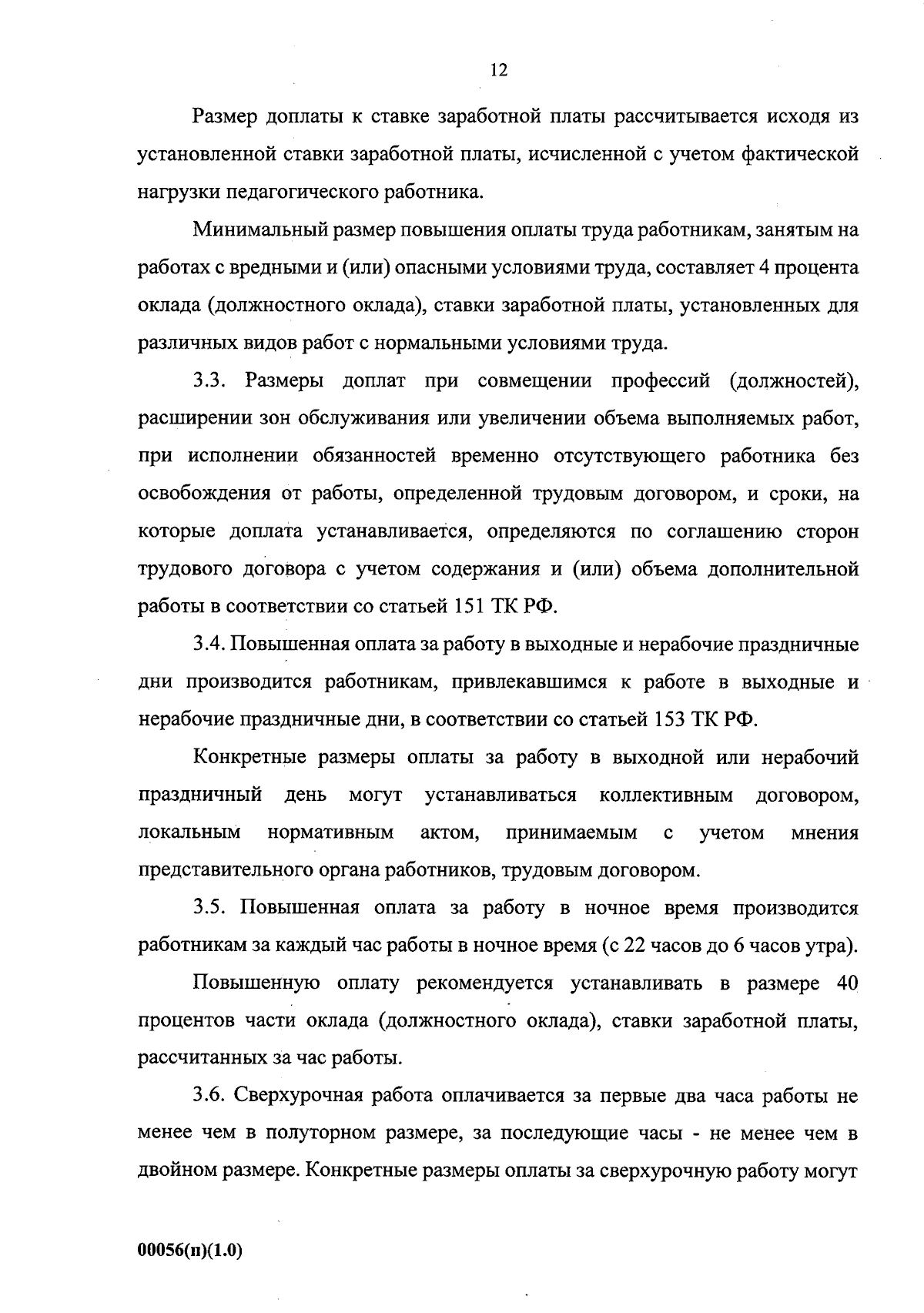 12

Размер доплаты к ставке заработной платы рассчитывается исходя из установленной ставки заработной платы, исчисленной с учетом фактической нагрузки педагогического работника.

Минимальный размер повышения оплаты труда работникам, занятым на работах с вредными и (или) опасными условиями труда, составляет 4 процента оклада (должностного оклада), ставки заработной платы, установленных для различных видов работ с нормальными условиями труда.

3.3. Размеры доплат при совмещении профессий (должностей), расширении зон обслуживания или увеличении объема выполняемых работ, при исполнении обязанностей временно отсутствующего работника без освобождения от работы, определенной трудовым договором, и сроки, на которые доплата устанавливается, определяются по соглашению сторон трудового договора с учетом содержания и (или) объема дополнительной работы в соответствии со статьей 151 ТК РФ.

3.4. Повышенная оплата за работу в выходные и нерабочие праздничные дни производится работникам, привлекавшимся к работе в выходные и нерабочие праздничные дни, в соответствии со статьей 153 ТК РФ.

Конкретные размеры оплаты за работу в выходной или нерабочий праздничный день могут устанавливаться коллективным договором, локальным нормативным актом, принимаемым с учетом мнения представительного органа работников, трудовым договором.

3.5. Повышенная оплата за работу в ночное время производится работникам за каждый час работы в ночное время (с 22 часов до 6 часов утра).

Повышенную оплату рекомендуется устанавливать в размере 40 процентов части оклада (должностного оклада), ставки заработной платы, рассчитанных за час работы.

3.6. Сверхурочная работа оплачивается за первые два часа работы не менее чем в полуторном размере, за последующие часы - не менее чем в двойном размере. Конкретные размеры оплаты за сверхурочную работу могут

00056(п)(1.0)